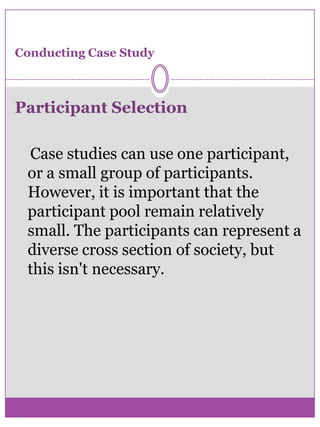 Conducting Case Study

Participant Selection

Case studies can use one participant, or a small group of participants. However, it is important that the participant pool remain relatively small. The participants can represent a diverse cross section of society, but this isn't necessary.